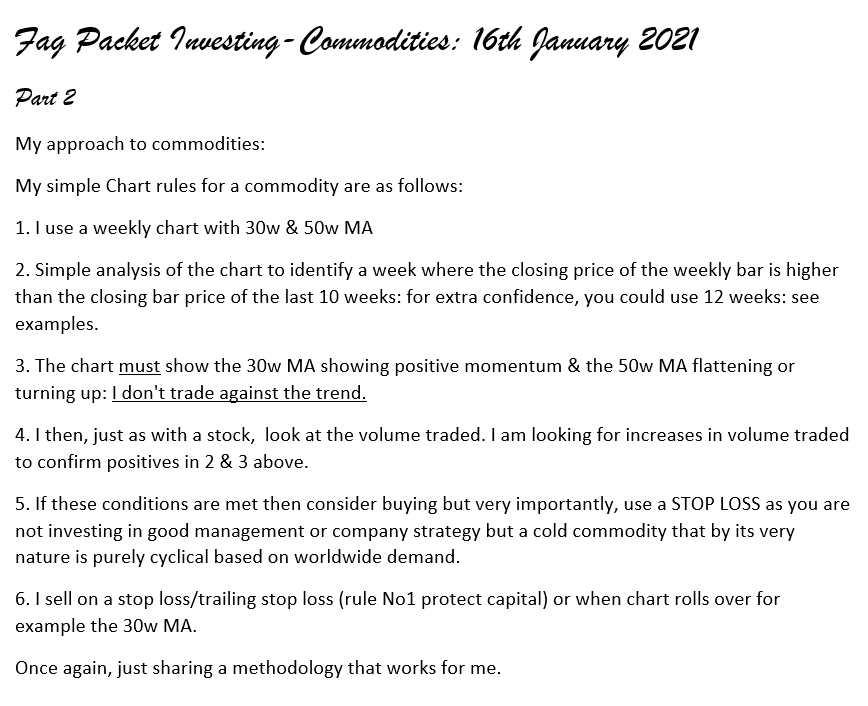 Fag Packet Investing-Commodities: 16th January 2021

Part 2

My approach to commodities:

My simple Chart rules for a commodity are as follows:

1. I use a weekly chart with 30w & 50w MA

2. Simple analysis of the chart to identify a week where the closing price of the weekly bar is higher than the closing bar price of the last 10 weeks: for extra confidence, you could use 12 weeks: see examples.

3. The chart must show the 30w MA showing positive momentum & the 50w MA flattening or turning up: I don't trade against the trend.

4. I then, just as with a stock, look at the volume traded. I am looking for increases in volume traded to confirm positives in 2 & 3 above.

5. If these conditions are met then consider buying but very importantly, use a STOP LOSS as you are not investing in good management or company strategy but a cold commodity that by its very nature is purely cyclical based on worldwide demand.

6. I sell on a stop loss/trailing stop loss (rule No1 protect capital) or when chart rolls over for example the 30w MA.

Once again, just sharing a methodology that works for me.